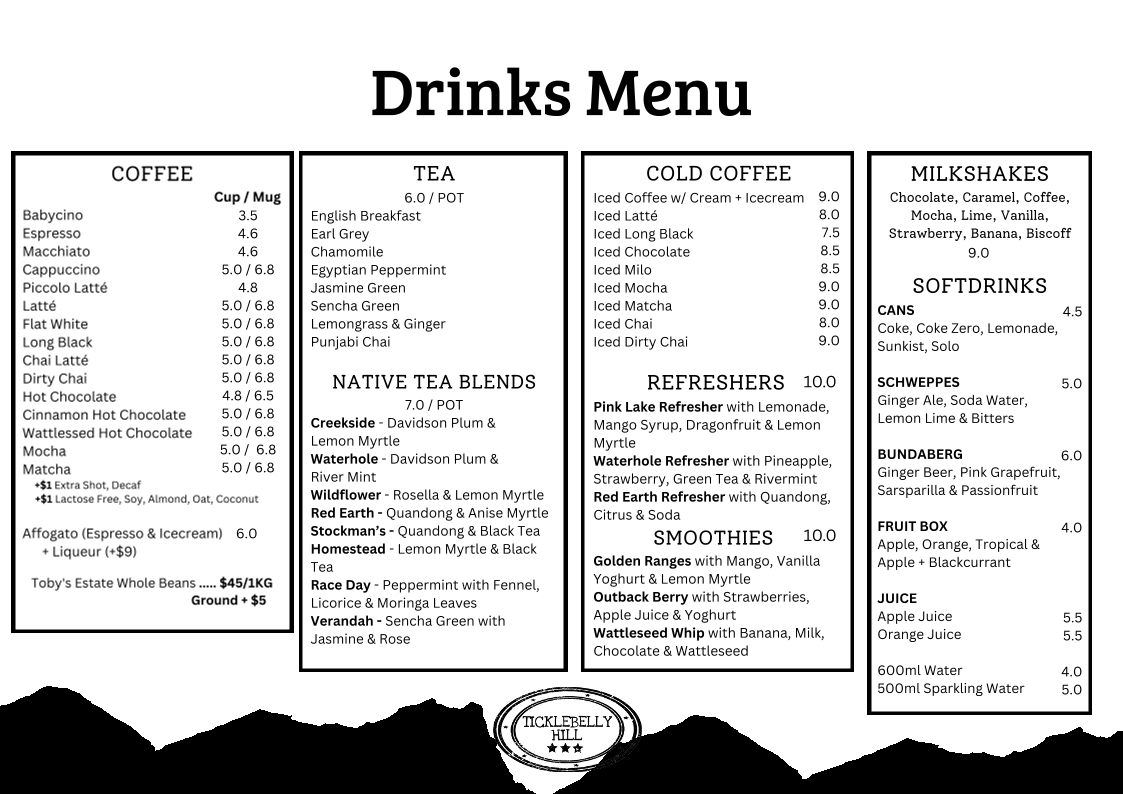 Drinks Menu

COFFEE

| | Cup / Mug |
|---|---|
| Babycino | 3.5 |
| Espresso | 4.6 |
| Macchiato | 4.6 |
| Cappuccino | 5.0 / 6.8 |
| Piccolo Latté | 4.8 |
| Latté | 5.0 / 6.8 |
| Flat White | 5.0 / 6.8 |
| Long Black | 5.0 / 6.8 |
| Chai Latté | 5.0 / 6.8 |
| Dirty Chai | 5.0 / 6.8 |
| Hot Chocolate | 4.8 / 6.5 |
| Cinnamon Hot Chocolate | 5.0 / 6.8 |
| Wattlessed Hot Chocolate | 5.0 / 6.8 |
| Mocha | 5.0 / 6.8 |
| Matcha | 5.0 / 6.8 |

+$1 Extra Shot, Decaf
+$1 Lactose Free, Soy, Almond, Oat, Coconut

Affogato (Espresso & Icecream) 6.0
+ Liqueur (+$9)

Toby's Estate Whole Beans ..... $45/1KG
Ground + $5

TEA
6.0 / POT
English Breakfast
Earl Grey
Chamomile
Egyptian Peppermint
Jasmine Green
Sencha Green
Lemongrass & Ginger
Punjabi Chai

NATIVE TEA BLENDS
7.0 / POT
Creekside - Davidson Plum & Lemon Myrtle
Waterhole - Davidson Plum & River Mint
Wildflower - Rosella & Lemon Myrtle
Red Earth - Quandong & Anise Myrtle
Stockman's - Quandong & Black Tea
Homestead - Lemon Myrtle & Black Tea
Race Day - Peppermint with Fennel, Licorice & Moringa Leaves
Verandah - Sencha Green with Jasmine & Rose

COLD COFFEE

| | |
|---|---|
| Iced Coffee w/ Cream + Icecream | 9.0 |
| Iced Latté | 8.0 |
| Iced Long Black | 7.5 |
| Iced Chocolate | 8.5 |
| Iced Milo | 8.5 |
| Iced Mocha | 9.0 |
| Iced Matcha | 9.0 |
| Iced Chai | 8.0 |
| Iced Dirty Chai | 9.0 |

REFRESHERS 10.0
Pink Lake Refresher with Lemonade, Mango Syrup, Dragonfruit & Lemon Myrtle
Waterhole Refresher with Pineapple, Strawberry, Green Tea & Rivermint
Red Earth Refresher with Quandong, Citrus & Soda

SMOOTHIES 10.0
Golden Ranges with Mango, Vanilla Yoghurt & Lemon Myrtle
Outback Berry with Strawberries, Apple Juice & Yoghurt
Wattleseed Whip with Banana, Milk, Chocolate & Wattleseed

MILKSHAKES
Chocolate, Caramel, Coffee, Mocha, Lime, Vanilla, Strawberry, Banana, Biscoff
9.0

SOFTDRINKS
CANS 4.5
Coke, Coke Zero, Lemonade, Sunkist, Solo

SCHWEPPES 5.0
Ginger Ale, Soda Water, Lemon Lime & Bitters

BUNDABERG 6.0
Ginger Beer, Pink Grapefruit, Sarsparilla & Passionfruit

FRUIT BOX 4.0
Apple, Orange, Tropical & Apple + Blackcurrant

JUICE
Apple Juice 5.5
Orange Juice 5.5

600ml Water 4.0
500ml Sparkling Water 5.0

TICKLEBELLY HILL